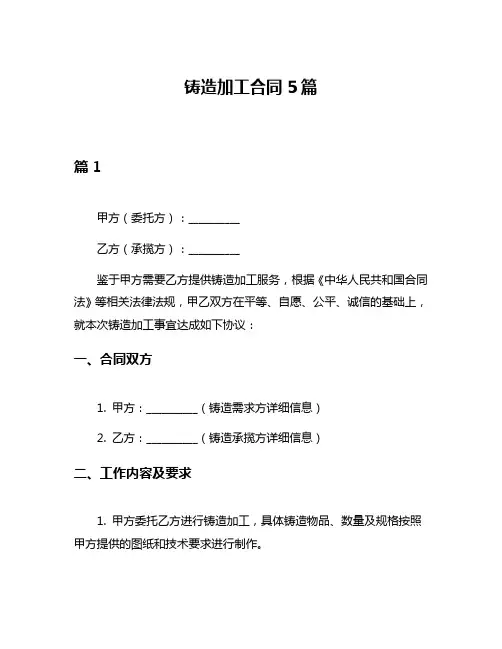 铸造加工合同 5 篇

篇 1

甲方（委托方）：__________

乙方（承揽方）：__________

鉴于甲方需要乙方提供铸造加工服务，根据《中华人民共和国合同法》等相关法律法规，甲乙双方在平等、自愿、公平、诚信的基础上，就本次铸造加工事宜达成如下协议：

一、合同双方

1. 甲方：__________（铸造需求方详细信息）

2. 乙方：__________（铸造承揽方详细信息）

二、工作内容及要求

1. 甲方委托乙方进行铸造加工，具体铸造物品、数量及规格按照甲方提供的图纸和技术要求进行制作。